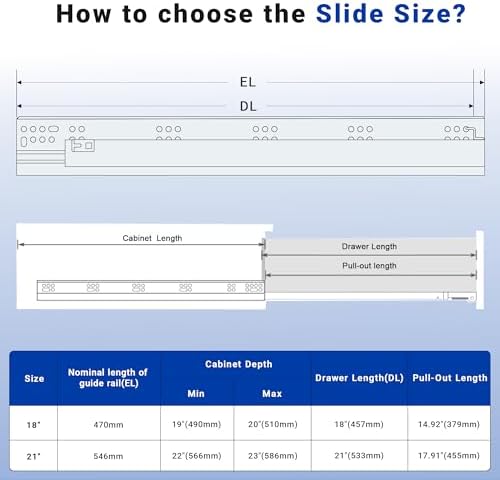 How to choose the Slide Size?

EL

DL

Cabinet Length

Drawer Length

Pull-out length

| Size | Nominal length of guide rail(EL) | Cabinet Depth Min | Cabinet Depth Max | Drawer Length(DL) | Pull-Out Length |
|---|---|---|---|---|---|
| 18" | 470mm | 19"(490mm) | 20"(510mm) | 18"(457mm) | 14.92"(379mm) |
| 21" | 546mm | 22"(566mm) | 23"(586mm) | 21"(533mm) | 17.91"(455mm) |